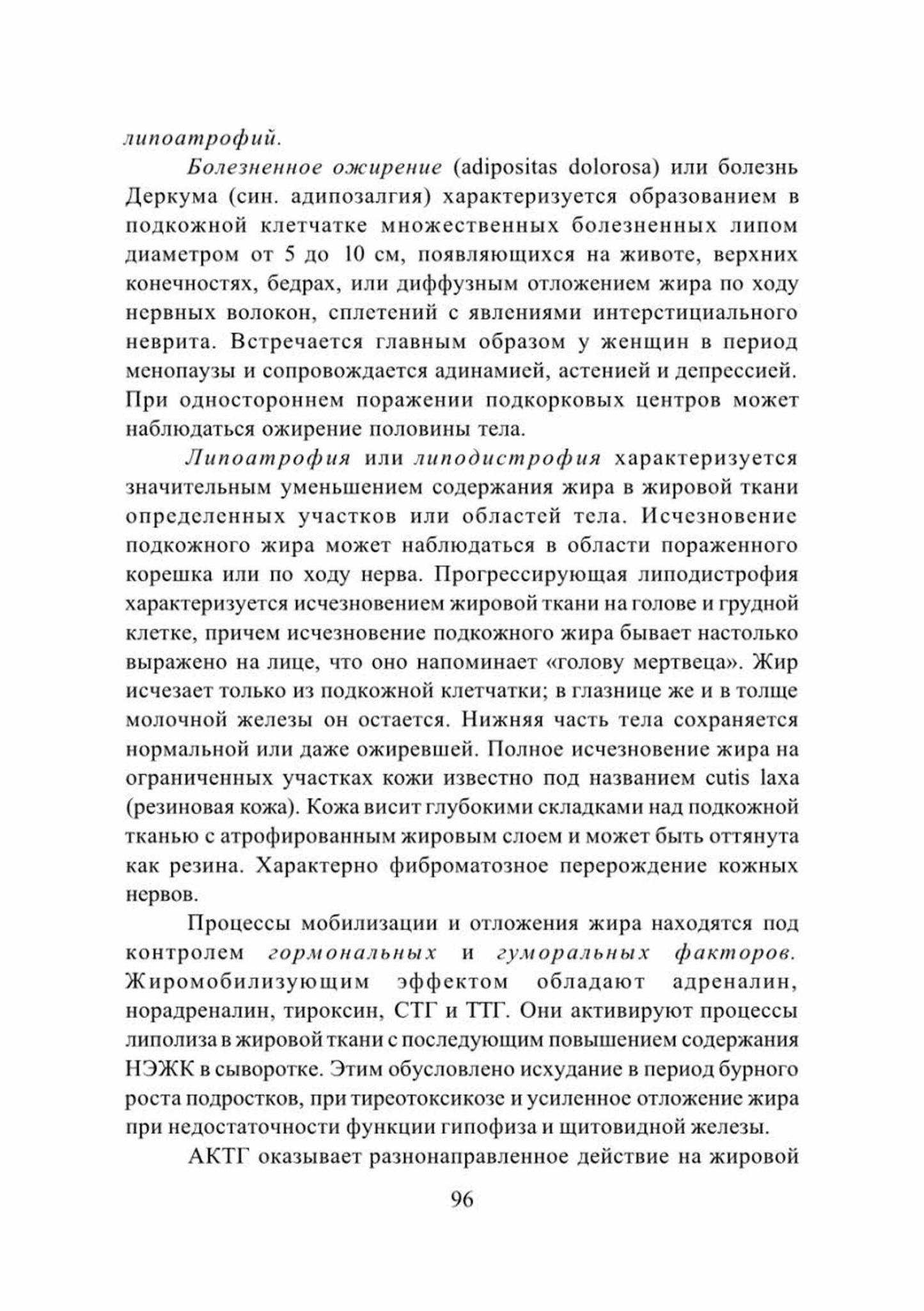 липоатрофий.

Болезненное ожирение (adipositas dolorosa) или болезнь Деркума (син. адипозалгия) характеризуется образованием в подкожной клетчатке множественных болезненных липом диаметром от 5 до 10 см, появляющихся на животе, верхних конечностях, бедрах, или диффузным отложением жира по ходу нервных волокон, сплетений с явлениями интерстициального неврита. Встречается главным образом у женщин в период менопаузы и сопровождается адинамией, астенией и депрессией. При одностороннем поражении подкорковых центров может наблюдаться ожирение половины тела.

Липоатрофия или липодистрофия характеризуется значительным уменьшением содержания жира в жировой ткани определенных участков или областей тела. Исчезновение подкожного жира может наблюдаться в области пораженного корешка или по ходу нерва. Прогрессирующая липодистрофия характеризуется исчезновением жировой ткани на голове и грудной клетке, причем исчезновение подкожного жира бывает настолько выражено на лице, что оно напоминает «голову мертвеца». Жир исчезает только из подкожной клетчатки; в глазнице же и в толще молочной железы он остается. Нижняя часть тела сохраняется нормальной или даже ожиревшей. Полное исчезновение жира на ограниченных участках кожи известно под названием cutis laxa (резиновая кожа). Кожа висит глубокими складками над подкожной тканью с атрофированным жировым слоем и может быть оттянута как резина. Характерно фиброматозное перерождение кожных нервов.

Процессы мобилизации и отложения жира находятся под контролем гормональных и гуморальных факторов. Жиромобилизующим эффектом обладают адреналин, норадреналин, тироксин, СТГ и ТТГ. Они активируют процессы липолиза в жировой ткани с последующим повышением содержания НЭЖК в сыворотке. Этим обусловлено исхудание в период бурного роста подростков, при тиреотоксикозе и усиленное отложение жира при недостаточности функции гипофиза и щитовидной железы.

АКТГ оказывает разнонаправленное действие на жировой

96